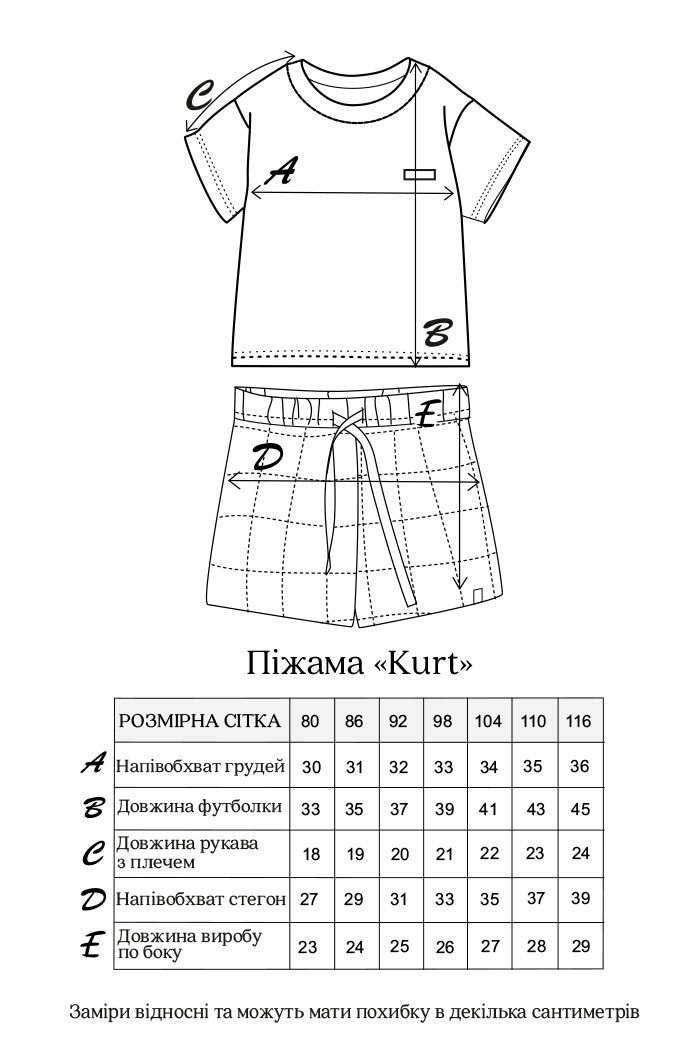 C

A

B

E

D

Піжама «Kurt»

| | РОЗМІРНА СІТКА | 80 | 86 | 92 | 98 | 104 | 110 | 116 |
|---|---|---|---|---|---|---|---|---|
| A | Напівобхват грудей | 30 | 31 | 32 | 33 | 34 | 35 | 36 |
| B | Довжина футболки | 33 | 35 | 37 | 39 | 41 | 43 | 45 |
| C | Довжина рукава з плечем | 18 | 19 | 20 | 21 | 22 | 23 | 24 |
| D | Напівобхват стегон | 27 | 29 | 31 | 33 | 35 | 37 | 39 |
| E | Довжина виробу по боку | 23 | 24 | 25 | 26 | 27 | 28 | 29 |

Заміри відносні та можуть мати похибку в декілька сантиметрів